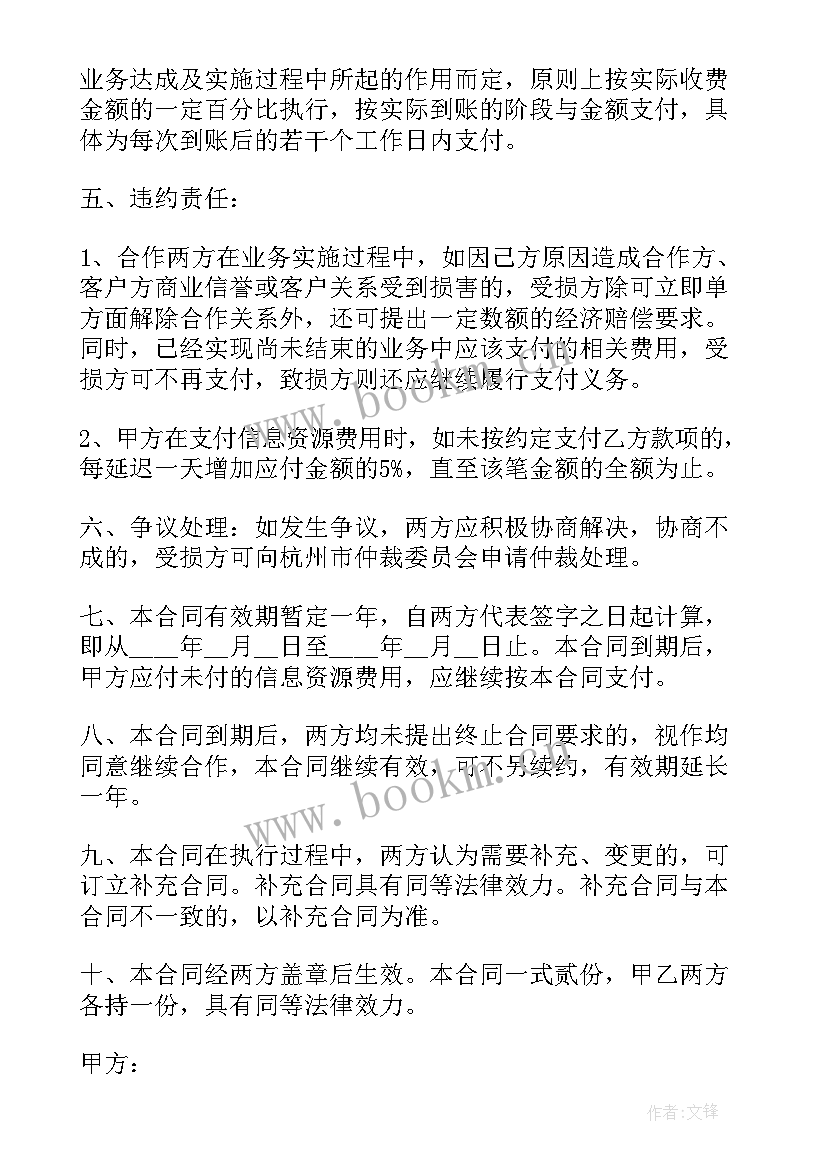 业务达成及实施过程中所起的作用而定，原则上按实际收费金额的一定百分比执行，按实际到账的阶段与金额支付，具体为每次到账后的若干个工作日内支付。

五、违约责任：

1、合作两方在业务实施过程中，如因己方原因造成合作方、客户方商业信誉或客户关系受到损害的，受损方除可立即单方面解除合作关系外，还可提出一定数额的经济赔偿要求。同时，已经实现尚未结束的业务中应该支付的相关费用，受损方可不再支付，致损方则还应继续履行支付义务。

2、甲方在支付信息资源费用时，如未按约定支付乙方款项的，每延迟一天增加应付金额的5%，直至该笔金额的全额为止。

六、争议处理：如发生争议，两方应积极协商解决，协商不成的，受损方可向杭州市仲裁委员会申请仲裁处理。

七、本合同有效期暂定一年，自两方代表签字之日起计算，即从____年__月__日至____年__月__日止。本合同到期后，甲方应付未付的信息资源费用，应继续按本合同支付。

八、本合同到期后，两方均未提出终止合同要求的，视作均同意继续合作，本合同继续有效，可不另续约，有效期延长一年。

九、本合同在执行过程中，两方认为需要补充、变更的，可订立补充合同。补充合同具有同等法律效力。补充合同与本合同不一致的，以补充合同为准。

十、本合同经两方盖章后生效。本合同一式贰份，甲乙两方各持一份，具有同等法律效力。

甲方：

www.bookm.com

www.bookm.com

作者:文锋